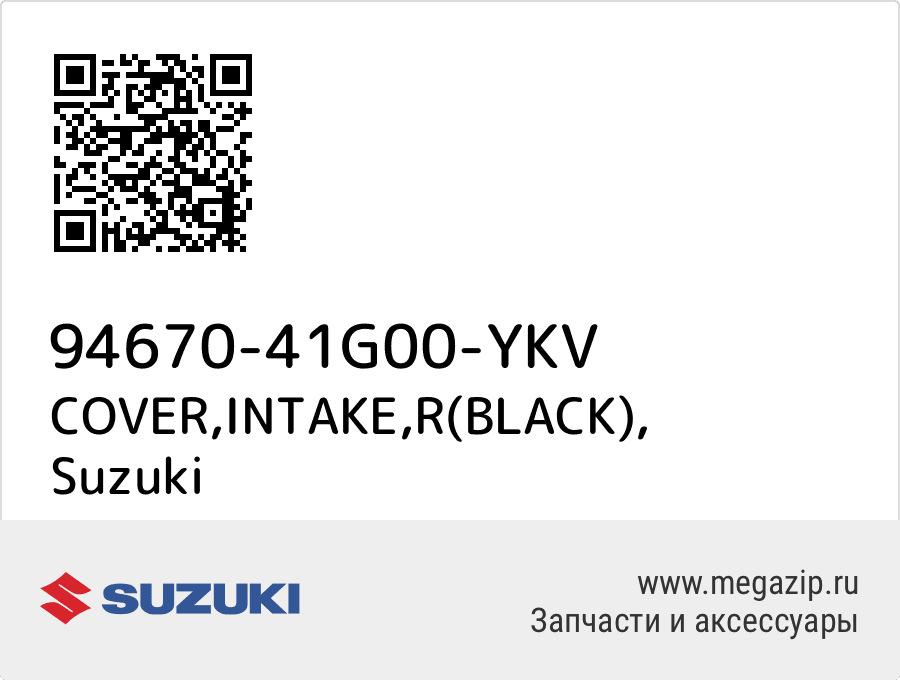 94670-41G00-YKV
COVER,INTAKE,R(BLACK),
Suzuki

SUZUKI

www.megazip.ru
Запчасти и аксессуары